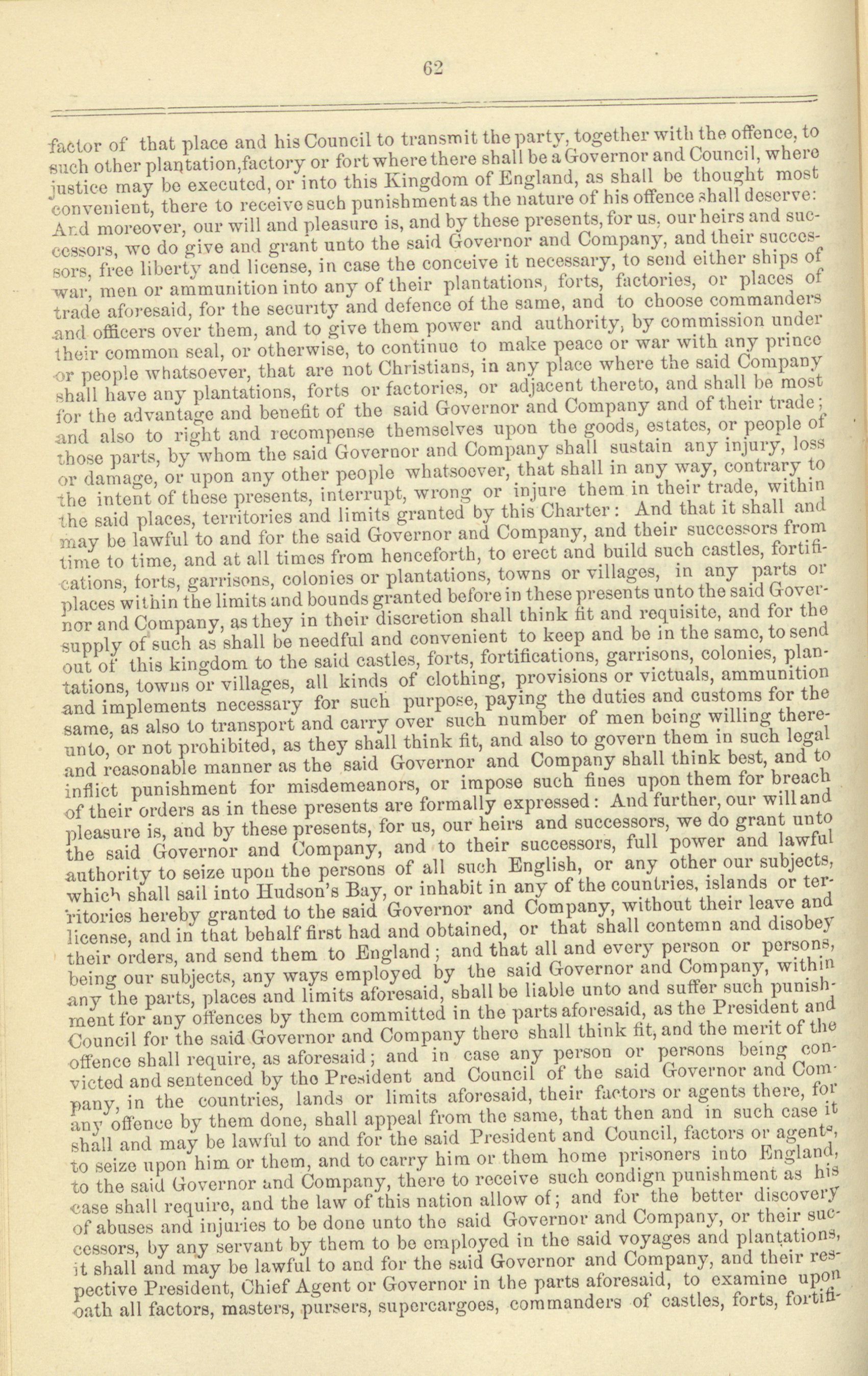 62

factor of that place and his Council to transmit the party, together with the offence, to such other plantation, factory or fort where there shall be a Governor and Council, where justice may be executed, or into this Kingdom of England, as shall be thought most convenient, there to receive such punishment as the nature of his offence shall deserve: And moreover, our will and pleasure is, and by these presents, for us, our heirs and successors, we do give and grant unto the said Governor and Company, and their successors, free liberty and license, in case the conceive it necessary, to send either ships of war, men or ammunition into any of their plantations, forts, factories, or places of trade aforesaid, for the security and defence of the same, and to choose commanders and officers over them, and to give them power and authority, by commission under their common seal, or otherwise, to continue to make peace or war with any prince or people whatsoever, that are not Christians, in any place where the said Company shall have any plantations, forts or factories, or adjacent thereto, and shall be most for the advantage and benefit of the said Governor and Company and of their trade; and also to right and recompense themselves upon the goods, estates, or people of those parts, by whom the said Governor and Company shall sustain any injury, loss or damage, or upon any other people whatsoever, that shall in any way, contrary to the intent of these presents, interrupt, wrong or injure them in their trade, within the said places, territories and limits granted by this Charter: And that it shall and may be lawful to and for the said Governor and Company, and their successors from time to time, and at all times from henceforth, to erect and build such castles, fortifications, forts, garrisons, colonies or plantations, towns or villages, in any parts or places within the limits and bounds granted before in these presents unto the said Governor and Company, as they in their discretion shall think fit and requisite, and for the supply of such as shall be needful and convenient to keep and be in the same, to send out of this kingdom to the said castles, forts, fortifications, garrisons, colonies, plantations, towns or villages, all kinds of clothing, provisions or victuals, ammunition and implements necessary for such purpose, paying the duties and customs for the same, as also to transport and carry over such number of men being willing thereunto, or not prohibited, as they shall think fit, and also to govern them in such legal and reasonable manner as the said Governor and Company shall think best, and to inflict punishment for misdemeanors, or impose such fines upon them for breach of their orders as in these presents are formally expressed: And further, our will and pleasure is, and by these presents, for us, our heirs and successors, we do grant unto the said Governor and Company, and to their successors, full power and lawful authority to seize upon the persons of all such English, or any other our subjects, which shall sail into Hudson's Bay, or inhabit in any of the countries, islands or territories hereby granted to the said Governor and Company, without their leave and license, and in that behalf first had and obtained, or that shall contemn and disobey their orders, and send them to England; and that all and every person or persons, being our subjects, any ways employed by the said Governor and Company, within any the parts, places and limits aforesaid, shall be liable unto and suffer such punishment for any offences by them committed in the parts aforesaid, as the President and Council for the said Governor and Company there shall think fit, and the merit of the offence shall require, as aforesaid; and in case any person or persons being convicted and sentenced by the President and Council of the said Governor and Company, in the countries, lands or limits aforesaid, their factors or agents there, for any offence by them done, shall appeal from the same, that then and in such case it shall and may be lawful to and for the said President and Council, factors or agents, to seize upon him or them, and to carry him or them home prisoners into England, to the said Governor and Company, there to receive such condign punishment as his case shall require, and the law of this nation allow of; and for the better discovery of abuses and injuries to be done unto the said Governor and Company, or their successors, by any servant by them to be employed in the said voyages and plantations, it shall and may be lawful to and for the said Governor and Company, and their respective President, Chief Agent or Governor in the parts aforesaid, to examine upon oath all factors, masters, pursers, supercargoes, commanders of castles, forts, fortifi-